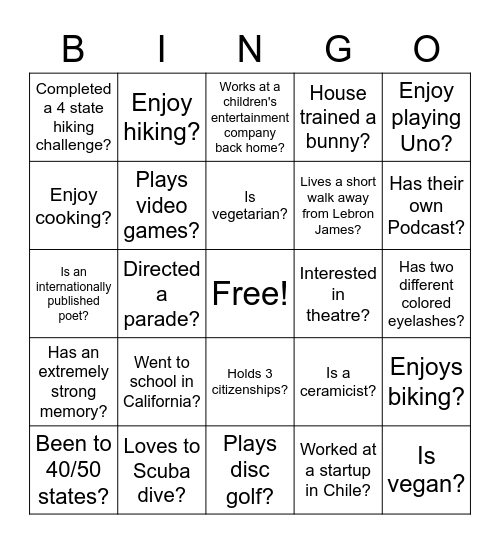 | B | I | N | G | O |
|---|---|---|---|---|
| Completed a 4 state hiking challenge? | Enjoy hiking? | Works at a children's entertainment company back home? | House trained a bunny? | Enjoy playing Uno? |
| Enjoy cooking? | Plays video games? | Is vegetarian? | Lives a short walk away from Lebron James? | Has their own Podcast? |
| Is an internationally published poet? | Directed a parade? | Free! | Interested in theatre? | Has two different colored eyelashes? |
| Has an extremely strong memory? | Went to school in California? | Holds 3 citizenships? | Is a ceramicist? | Enjoys biking? |
| Been to 40/50 states? | Loves to Scuba dive? | Plays disc golf? | Worked at a startup in Chile? | Is vegan? |